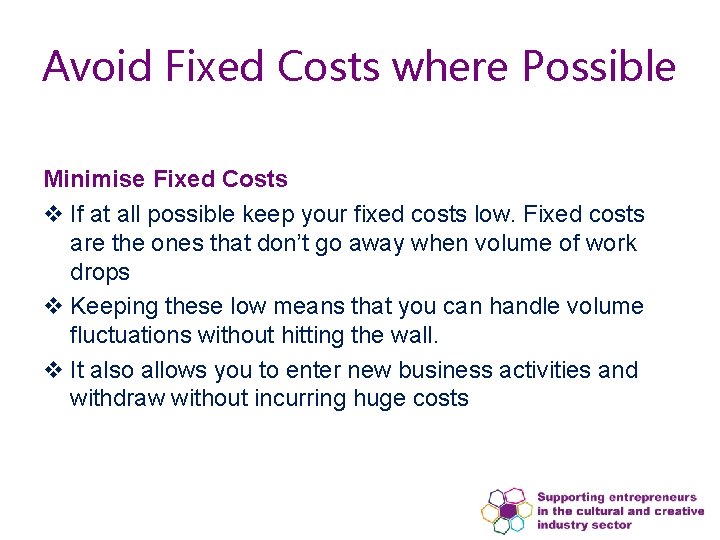 Avoid Fixed Costs where Possible

Minimise Fixed Costs

❖ If at all possible keep your fixed costs low. Fixed costs are the ones that don't go away when volume of work drops

❖ Keeping these low means that you can handle volume fluctuations without hitting the wall.

❖ It also allows you to enter new business activities and withdraw without incurring huge costs

Supporting entrepreneurs in the cultural and creative industry sector